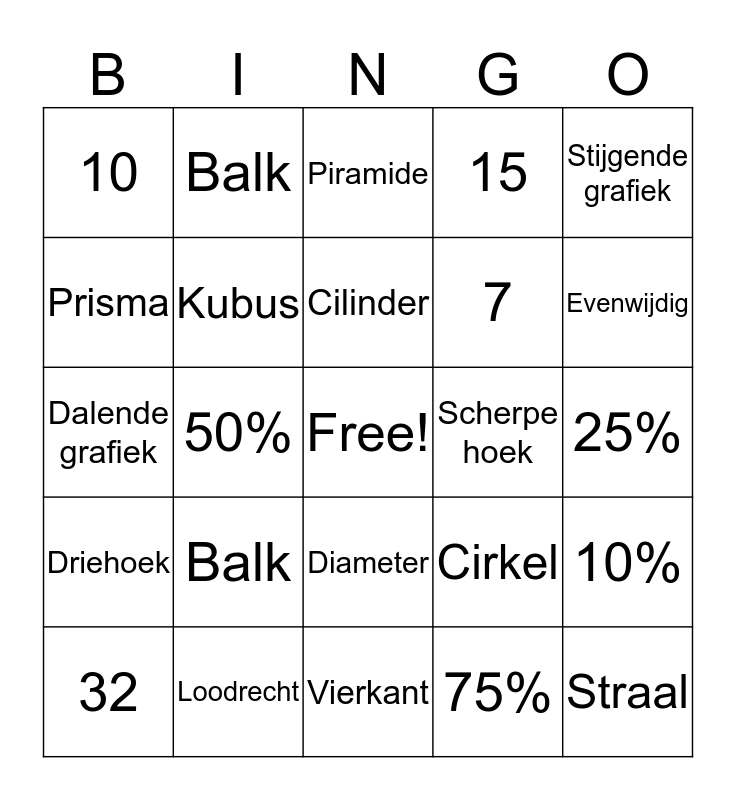 | B | I | N | G | O |
|---|---|---|---|---|
| 10 | Balk | Piramide | 15 | Stijgende grafiek |
| Prisma | Kubus | Cilinder | 7 | Evenwijdig |
| Dalende grafiek | 50% | Free! | Scherpe hoek | 25% |
| Driehoek | Balk | Diameter | Cirkel | 10% |
| 32 | Loodrecht | Vierkant | 75% | Straal |